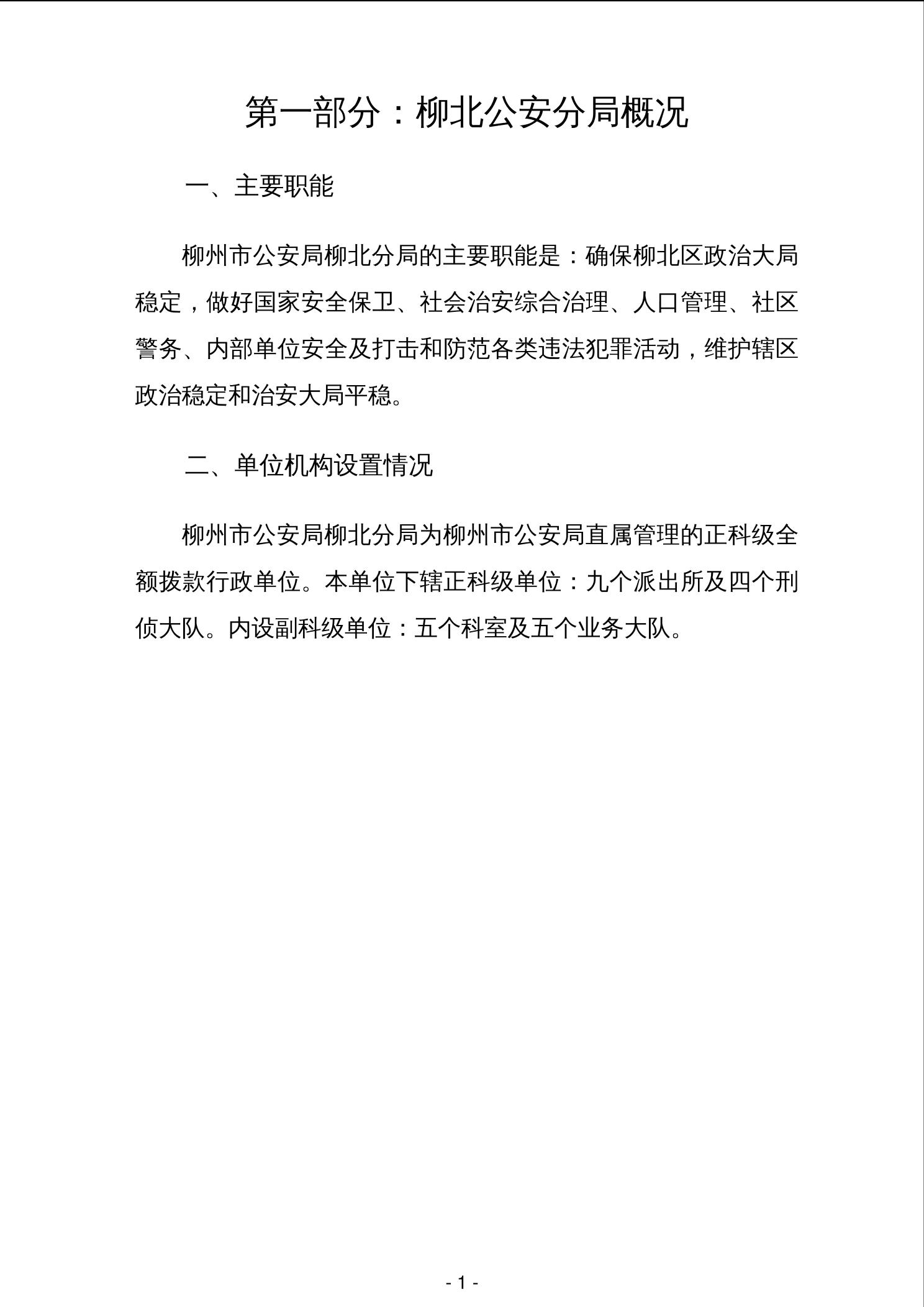 第一部分：柳北公安分局概况

一、主要职能

柳州市公安局柳北分局的主要职能是：确保柳北区政治大局稳定，做好国家安全保卫、社会治安综合治理、人口管理、社区警务、内部单位安全及打击和防范各类违法犯罪活动，维护辖区政治稳定和治安大局平稳。

二、单位机构设置情况

柳州市公安局柳北分局为柳州市公安局直属管理的正科级全额拨款行政单位。本单位下辖正科级单位：九个派出所及四个刑侦大队。内设副科级单位：五个科室及五个业务大队。

- 1 -